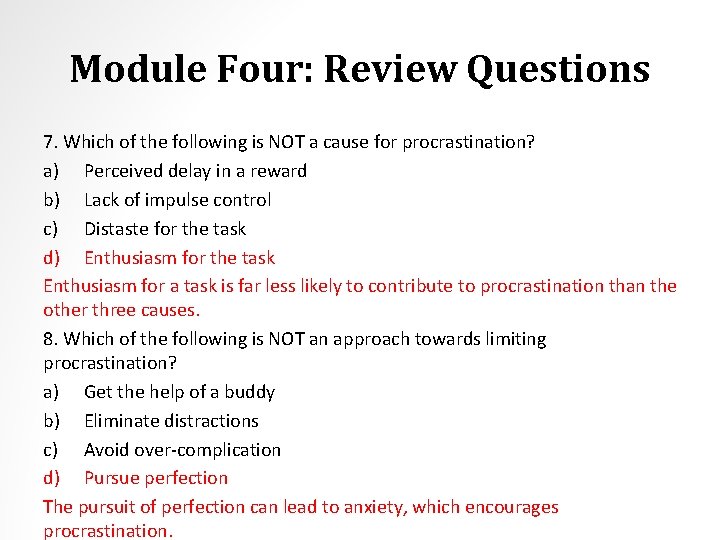 Module Four: Review Questions

7. Which of the following is NOT a cause for procrastination?

a) Perceived delay in a reward

b) Lack of impulse control

c) Distaste for the task

d) Enthusiasm for the task

Enthusiasm for a task is far less likely to contribute to procrastination than the other three causes.

8. Which of the following is NOT an approach towards limiting procrastination?

a) Get the help of a buddy

b) Eliminate distractions

c) Avoid over-complication

d) Pursue perfection

The pursuit of perfection can lead to anxiety, which encourages procrastination.